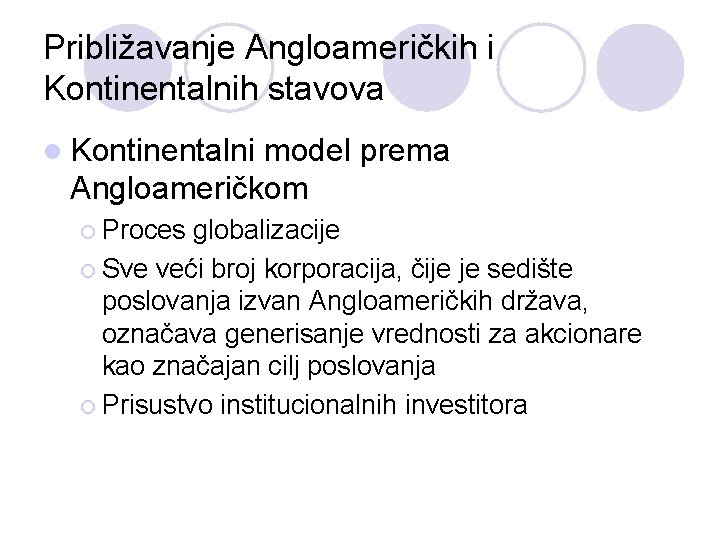 Približavanje Angloameričkih i Kontinentalnih stavova

Kontinentalni model prema Angloameričkom

Proces globalizacije

Sve veći broj korporacija, čije je sedište poslovanja izvan Angloameričkih država, označava generisanje vrednosti za akcionare kao značajan cilj poslovanja

Prisustvo institucionalnih investitora